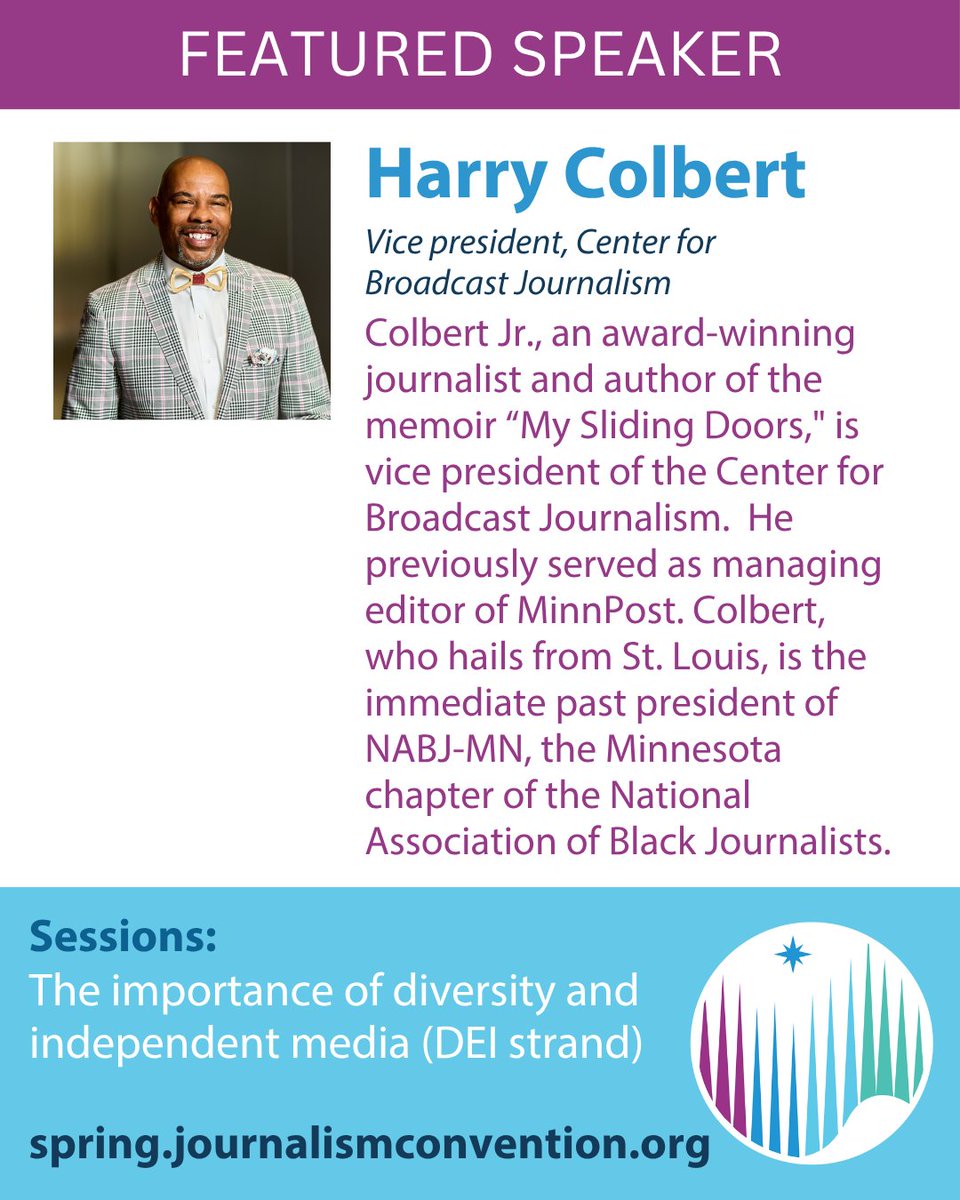 FEATURED SPEAKER

Harry Colbert

Vice president, Center for Broadcast Journalism

Colbert Jr., an award-winning journalist and author of the memoir “My Sliding Doors," is vice president of the Center for Broadcast Journalism. He previously served as managing editor of MinnPost. Colbert, who hails from St. Louis, is the immediate past president of NABJ-MN, the Minnesota chapter of the National Association of Black Journalists.

Sessions:
The importance of diversity and independent media (DEI strand)

spring.journalismconvention.org